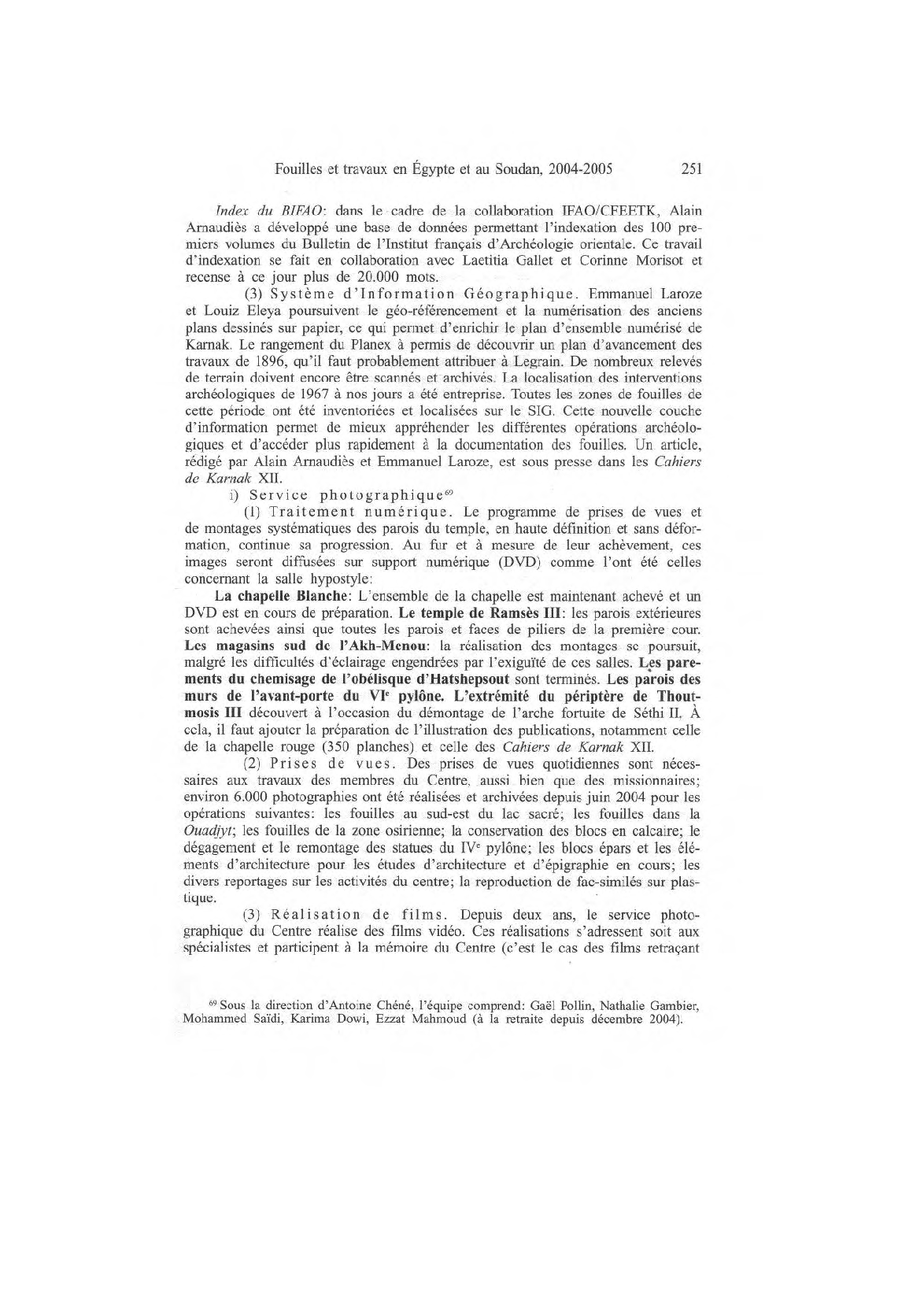 Fouilles et travaux en Égypte et au Soudan, 2004-2005 251

Index du BIFAO: dans le cadre de la collaboration IFAO/CFEETK, Alain Arnaudiès a développé une base de données permettant l'indexation des 100 premiers volumes du Bulletin de l'Institut français d'Archéologie orientale. Ce travail d'indexation se fait en collaboration avec Laetitia Gallet et Corinne Morisot et recense à ce jour plus de 20.000 mots.

(3) Système d'Information Géographique. Emmanuel Laroze et Louiz Eleya poursuivent le géo-référencement et la numérisation des anciens plans dessinés sur papier, ce qui permet d'enrichir le plan d'ensemble numérisé de Karnak. Le rangement du Planex à permis de découvrir un plan d'avancement des travaux de 1896, qu'il faut probablement attribuer à Legrain. De nombreux relevés de terrain doivent encore être scannés et archivés. La localisation des interventions archéologiques de 1967 à nos jours a été entreprise. Toutes les zones de fouilles de cette période ont été inventoriées et localisées sur le SIG. Cette nouvelle couche d'information permet de mieux appréhender les différentes opérations archéologiques et d'accéder plus rapidement à la documentation des fouilles. Un article, rédigé par Alain Arnaudiès et Emmanuel Laroze, est sous presse dans les Cahiers de Karnak XII.

i) Service photographique$^{69}$

(1) Traitement numérique. Le programme de prises de vues et de montages systématiques des parois du temple, en haute définition et sans déformation, continue sa progression. Au fur et à mesure de leur achèvement, ces images seront diffusées sur support numérique (DVD) comme l'ont été celles concernant la salle hypostyle:

La chapelle Blanche: L'ensemble de la chapelle est maintenant achevé et un DVD est en cours de préparation. Le temple de Ramsès III: les parois extérieures sont achevées ainsi que toutes les parois et faces de piliers de la première cour. Les magasins sud de l'Akh-Menou: la réalisation des montages se poursuit, malgré les difficultés d'éclairage engendrées par l'exiguïté de ces salles. Les parements du chemisage de l'obélisque d'Hatshepsout sont terminés. Les parois des murs de l'avant-porte du VI$^e$ pylône. L'extrémité du périptère de Thoutmosis III découvert à l'occasion du démontage de l'arche fortuite de Séthi II. À cela, il faut ajouter la préparation de l'illustration des publications, notamment celle de la chapelle rouge (350 planches) et celle des Cahiers de Karnak XII.

(2) Prises de vues. Des prises de vues quotidiennes sont nécessaires aux travaux des membres du Centre, aussi bien que des missionnaires; environ 6.000 photographies ont été réalisées et archivées depuis juin 2004 pour les opérations suivantes: les fouilles au sud-est du lac sacré; les fouilles dans la Ouadjyt; les fouilles de la zone osirienne; la conservation des blocs en calcaire; le dégagement et le remontage des statues du IV$^e$ pylône; les blocs épars et les éléments d'architecture pour les études d'architecture et d'épigraphie en cours; les divers reportages sur les activités du centre; la reproduction de fac-similés sur plastique.

(3) Réalisation de films. Depuis deux ans, le service photographique du Centre réalise des films vidéo. Ces réalisations s'adressent soit aux spécialistes et participent à la mémoire du Centre (c'est le cas des films retraçant

$^{69}$ Sous la direction d'Antoine Chéné, l'équipe comprend: Gaël Pollin, Nathalie Gambier, Mohammed Saïdi, Karima Dowi, Ezzat Mahmoud (à la retraite depuis décembre 2004).